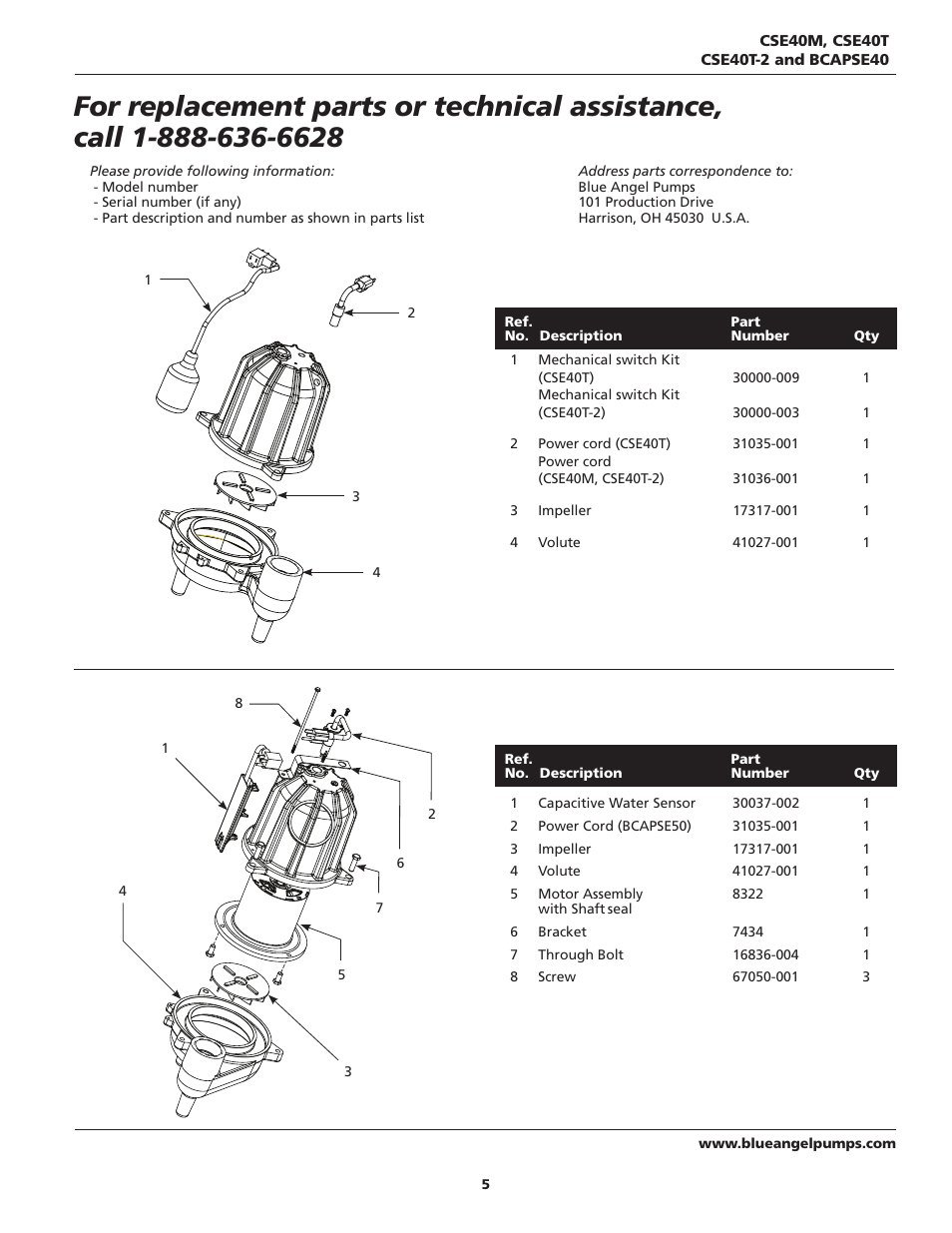 CSE40M, CSE40T
CSE40T-2 and BCAPSE40

For replacement parts or technical assistance, call 1-888-636-6628

Please provide following information:
- Model number
- Serial number (if any)
- Part description and number as shown in parts list

Address parts correspondence to:
Blue Angel Pumps
101 Production Drive
Harrison, OH 45030 U.S.A.

1
2
3
4

| Ref. No. | Description | Part Number | Qty |
|---|---|---|---|
| 1 | Mechanical switch Kit (CSE40T) | 30000-009 | 1 |
| | Mechanical switch Kit (CSE40T-2) | 30000-003 | 1 |
| 2 | Power cord (CSE40T) | 31035-001 | 1 |
| | Power cord (CSE40M, CSE40T-2) | 31036-001 | 1 |
| 3 | Impeller | 17317-001 | 1 |
| 4 | Volute | 41027-001 | 1 |

8
1
2
6
7
4
5
3

| Ref. No. | Description | Part Number | Qty |
|---|---|---|---|
| 1 | Capacitive Water Sensor | 30037-002 | 1 |
| 2 | Power Cord (BCAPSE50) | 31035-001 | 1 |
| 3 | Impeller | 17317-001 | 1 |
| 4 | Volute | 41027-001 | 1 |
| 5 | Motor Assembly with Shaft seal | 8322 | 1 |
| 6 | Bracket | 7434 | 1 |
| 7 | Through Bolt | 16836-004 | 1 |
| 8 | Screw | 67050-001 | 3 |

www.blueangelpumps.com

5